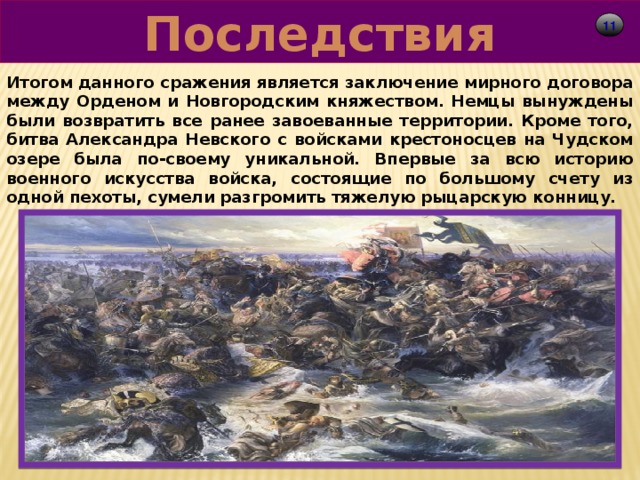 Последствия

11

Итогом данного сражения является заключение мирного договора между Орденом и Новгородским княжеством. Немцы вынуждены были возвратить все ранее завоеванные территории. Кроме того, битва Александра Невского с войсками крестоносцев на Чудском озере была по-своему уникальной. Впервые за всю историю военного искусства войска, состоящие по большому счету из одной пехоты, сумели разгромить тяжелую рыцарскую конницу.